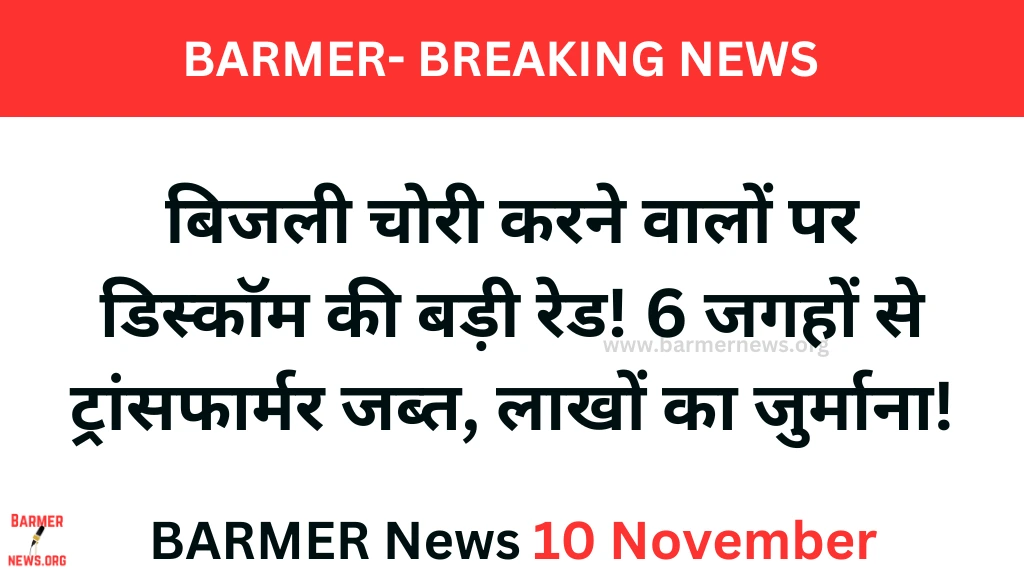 BARMER- BREAKING NEWS

बिजली चोरी करने वालों पर डिस्कॉम की बड़ी रेड! 6 जगहों से ट्रांसफार्मर जब्त, लाखों का जुर्माना!

www.barmernews.org

BARMER NEWS.ORG

BARMER News 10 November